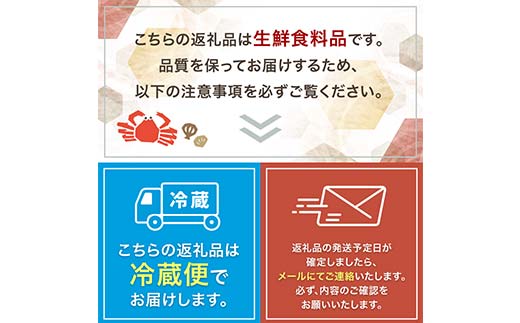 こちらの返礼品は生鮮食料品です。
品質を保ってお届けするため、
以下の注意事項を必ずご覧ください。

冷蔵

こちらの返礼品は
冷蔵便で
お届けします。

返礼品の発送予定日が
確定しましたら、
メールにてご連絡いたします。
必ず、内容のご確認を
お願いいたします。